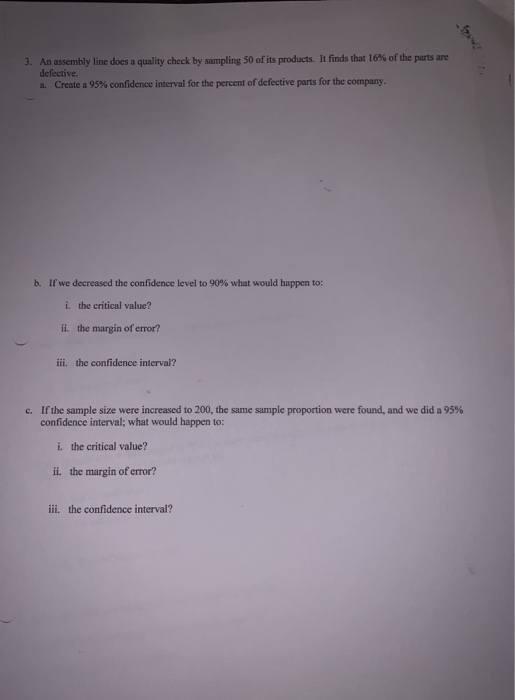 3. An assembly line does a quality check by sampling 50 of its products. It finds that 16% of the parts are defective.
a. Create a 95% confidence interval for the percent of defective parts for the company.

b. If we decreased the confidence level to 90% what would happen to:

i. the critical value?

ii. the margin of error?

iii. the confidence interval?

c. If the sample size were increased to 200, the same sample proportion were found, and we did a 95% confidence interval; what would happen to:

i. the critical value?

ii. the margin of error?

iii. the confidence interval?